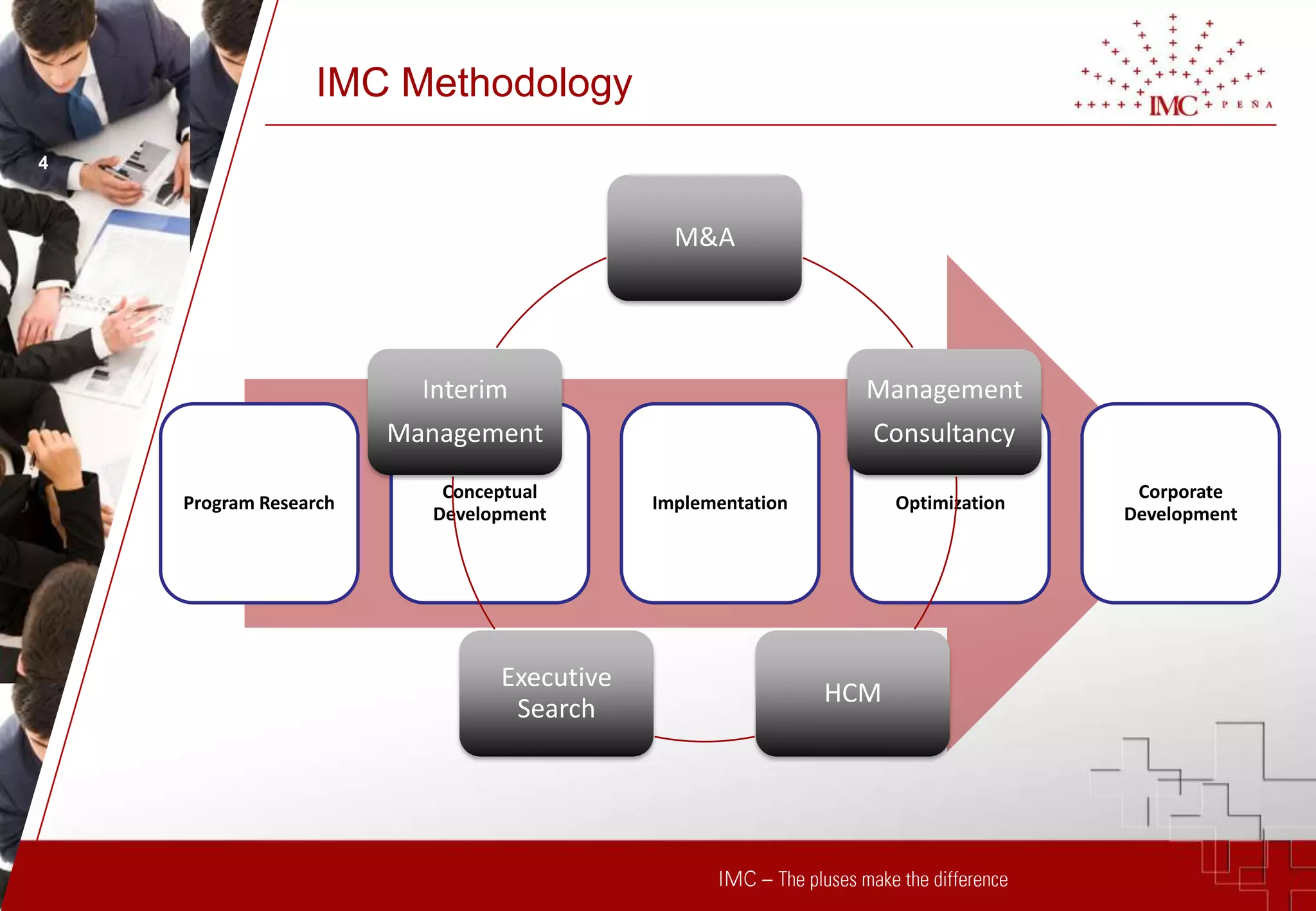 IMC Methodology

IMC PEÑA

4

M&A

Interim Management

Management Consultancy

Program Research

Conceptual Development

Implementation

Optimization

Corporate Development

Executive Search

HCM

IMC – The pluses make the difference